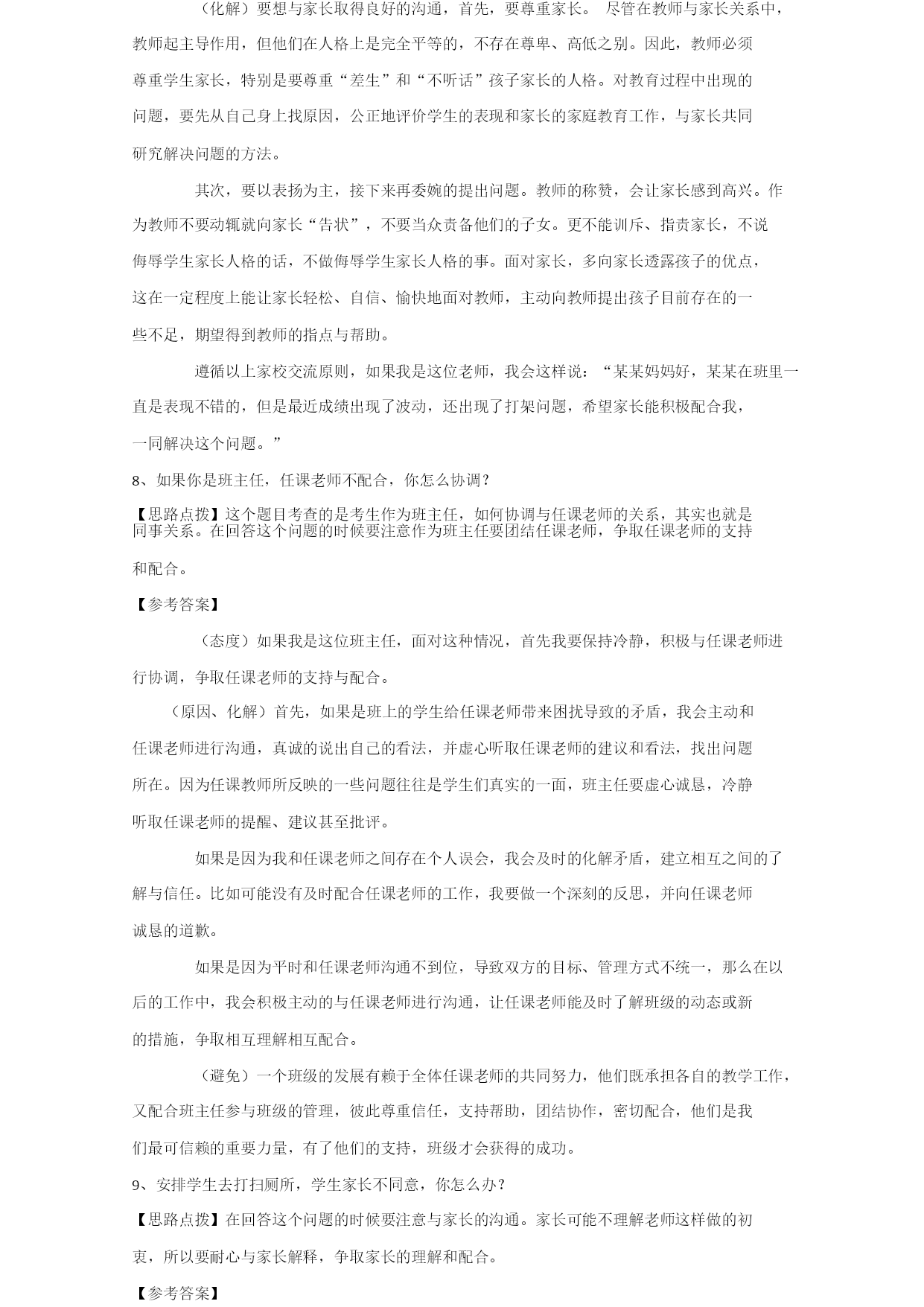 （化解）要想与家长取得良好的沟通，首先，要尊重家长。 尽管在教师与家长关系中，教师起主导作用，但他们在人格上是完全平等的，不存在尊卑、高低之别。因此，教师必须尊重学生家长，特别是要尊重“差生”和“不听话”孩子家长的人格。对教育过程中出现的问题，要先从自己身上找原因，公正地评价学生的表现和家长的家庭教育工作，与家长共同研究解决问题的方法。

其次，要以表扬为主，接下来再委婉的提出问题。教师的称赞，会让家长感到高兴。作为教师不要动辄就向家长“告状”，不要当众责备他们的子女。更不能训斥、指责家长，不说侮辱学生家长人格的话，不做侮辱学生家长人格的事。面对家长，多向家长透露孩子的优点，这在一定程度上能让家长轻松、自信、愉快地面对教师，主动向教师提出孩子目前存在的一些不足，期望得到教师的指点与帮助。

遵循以上家校交流原则，如果我是这位老师，我会这样说：“某某妈妈好，某某在班里一直是表现不错的，但是最近成绩出现了波动，还出现了打架问题，希望家长能积极配合我，一同解决这个问题。”

8、如果你是班主任，任课老师不配合，你怎么协调？

【思路点拨】这个题目考查的是考生作为班主任，如何协调与任课老师的关系，其实也就是同事关系。在回答这个问题的时候要注意作为班主任要团结任课老师，争取任课老师的支持和配合。

【参考答案】

（态度）如果我是这位班主任，面对这种情况，首先我要保持冷静，积极与任课老师进行协调，争取任课老师的支持与配合。

（原因、化解）首先，如果是班上的学生给任课老师带来困扰导致的矛盾，我会主动和任课老师进行沟通，真诚的说出自己的看法，并虚心听取任课老师的建议和看法，找出问题所在。因为任课教师所反映的一些问题往往是学生们真实的一面，班主任要虚心诚恳，冷静听取任课老师的提醒、建议甚至批评。

如果是因为我和任课老师之间存在个人误会，我会及时的化解矛盾，建立相互之间的了解与信任。比如可能没有及时配合任课老师的工作，我要做一个深刻的反思，并向任课老师诚恳的道歉。

如果是因为平时和任课老师沟通不到位，导致双方的目标、管理方式不统一，那么在以后的工作中，我会积极主动的与任课老师进行沟通，让任课老师能及时了解班级的动态或新的措施，争取相互理解相互配合。

（避免）一个班级的发展有赖于全体任课老师的共同努力，他们既承担各自的教学工作，又配合班主任参与班级的管理，彼此尊重信任，支持帮助，团结协作，密切配合，他们是我们最可信赖的重要力量，有了他们的支持，班级才会获得的成功。

9、安排学生去打扫厕所，学生家长不同意，你怎么办？

【思路点拨】在回答这个问题的时候要注意与家长的沟通。家长可能不理解老师这样做的初衷，所以要耐心与家长解释，争取家长的理解和配合。

【参考答案】